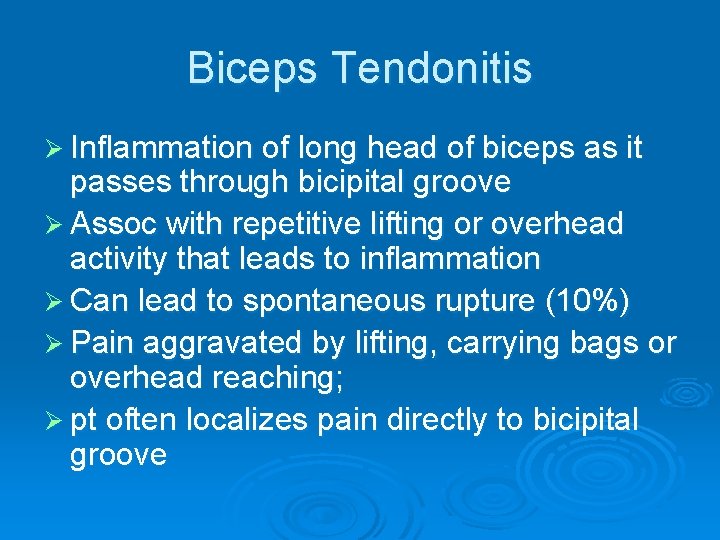 Biceps Tendonitis

➢ Inflammation of long head of biceps as it passes through bicipital groove

➢ Assoc with repetitive lifting or overhead activity that leads to inflammation

➢ Can lead to spontaneous rupture (10%)

➢ Pain aggravated by lifting, carrying bags or overhead reaching;

➢ pt often localizes pain directly to bicipital groove